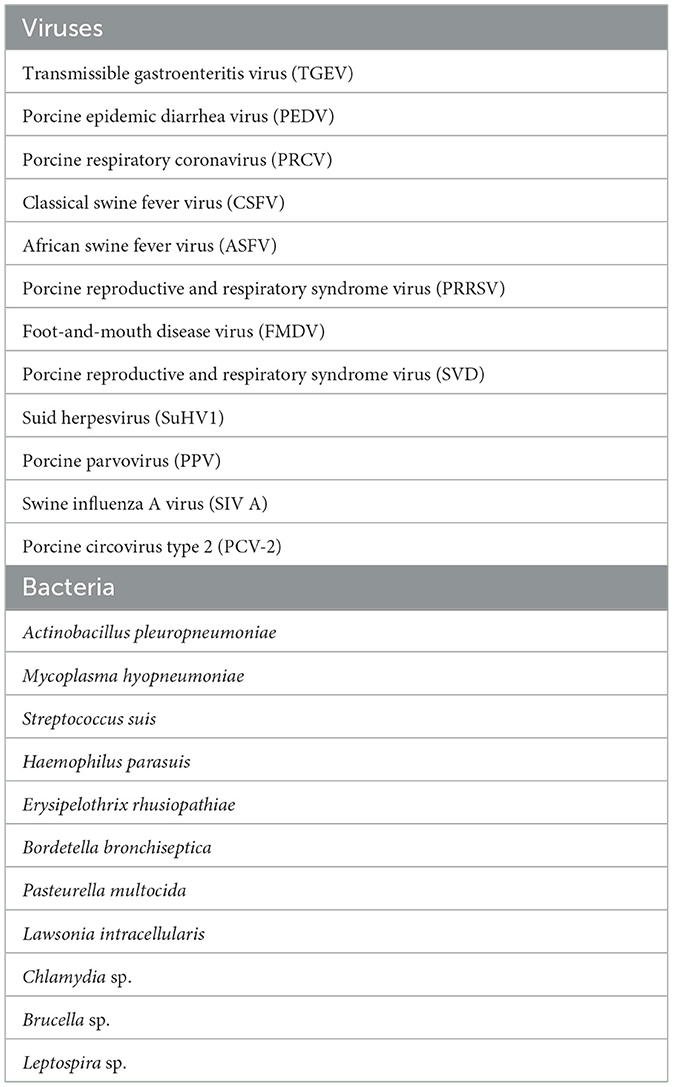 | Viruses |
|---|
| Transmissible gastroenteritis virus (TGEV) |
| Porcine epidemic diarrhea virus (PEDV) |
| Porcine respiratory coronavirus (PRCV) |
| Classical swine fever virus (CSFV) |
| African swine fever virus (ASFV) |
| Porcine reproductive and respiratory syndrome virus (PRRSV) |
| Foot-and-mouth disease virus (FMDV) |
| Porcine reproductive and respiratory syndrome virus (SVD) |
| Suid herpesvirus (SuHV1) |
| Porcine parvovirus (PPV) |
| Swine influenza A virus (SIV A) |
| Porcine circovirus type 2 (PCV-2) |
| **Bacteria** |
| Actinobacillus pleuropneumoniae |
| Mycoplasma hyopneumoniae |
| Streptococcus suis |
| Haemophilus parasuis |
| Erysipelothrix rhusiopathiae |
| Bordetella bronchiseptica |
| Pasteurella multocida |
| Lawsonia intracellularis |
| Chlamydia sp. |
| Brucella sp. |
| Leptospira sp. |